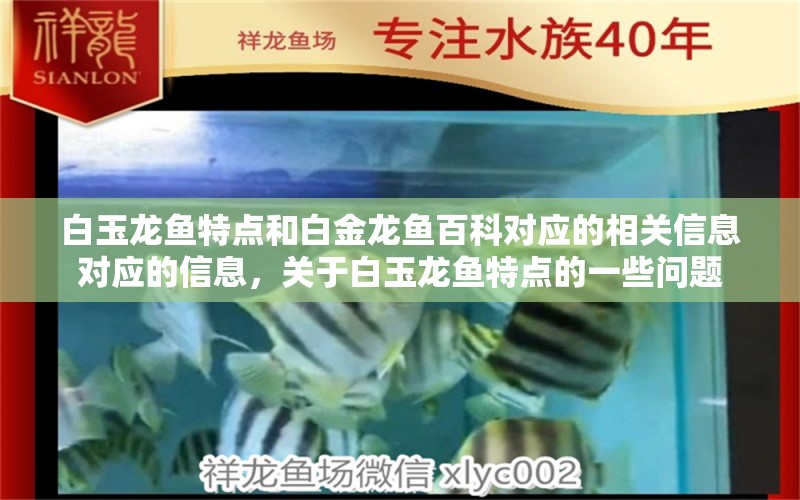 祥龍
SIANLON

祥龙鱼场 专注水族40年

白玉龙鱼特点和白金龙鱼百科对应的相关信息对应的信息，关于白玉龙鱼特点的一些问题

祥龙鱼场微信 xlyc002